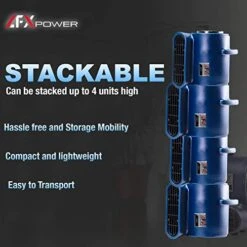 AFX POWER

STACKABLE

Can be stacked up to 4 units high

Hassle free and Storage Mobility

Compact and lightweight

Easy to Transport